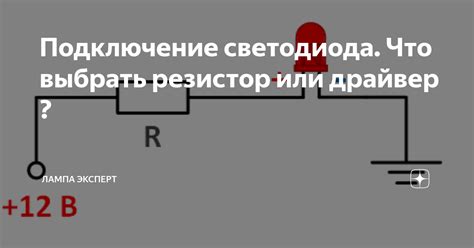 Подключение светодиода. Что выбрать резистор или драйвер ?

R

ЛАМПА ЭКСПЕРТ

+12 В